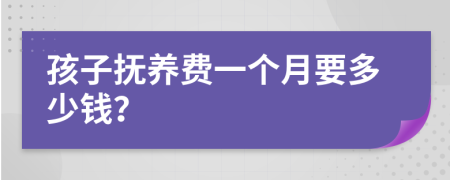 孩子抚养费一个月要多少钱?